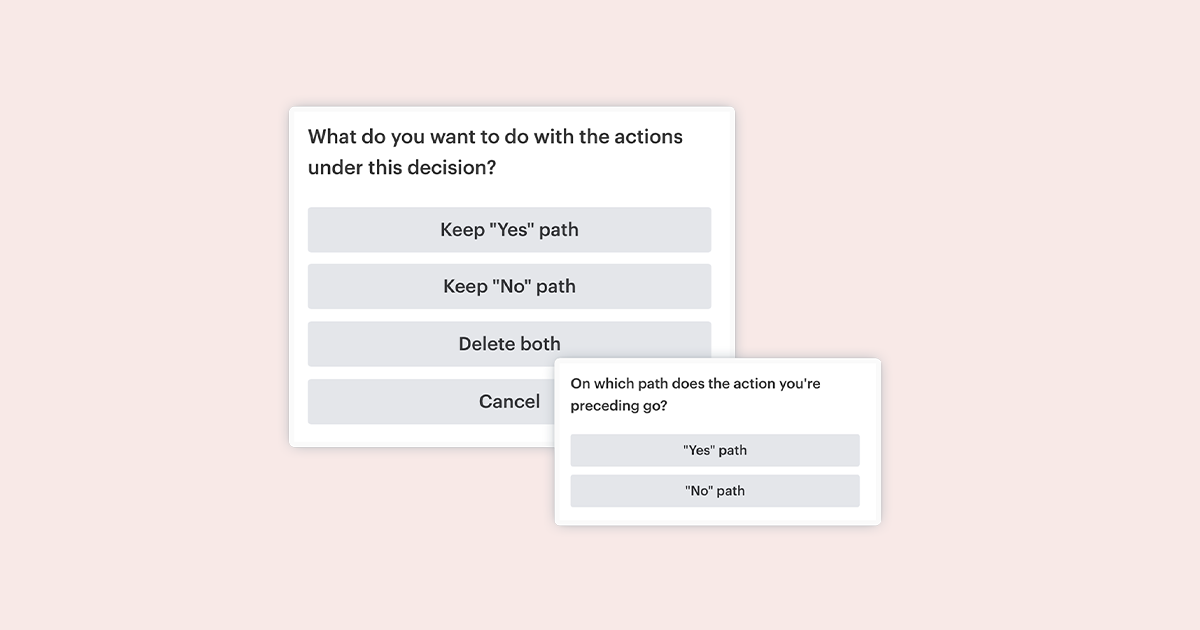 What do you want to do with the actions under this decision?

Keep "Yes" path

Keep "No" path

Delete both

Cancel

On which path does the action you're preceding go?

"Yes" path

"No" path